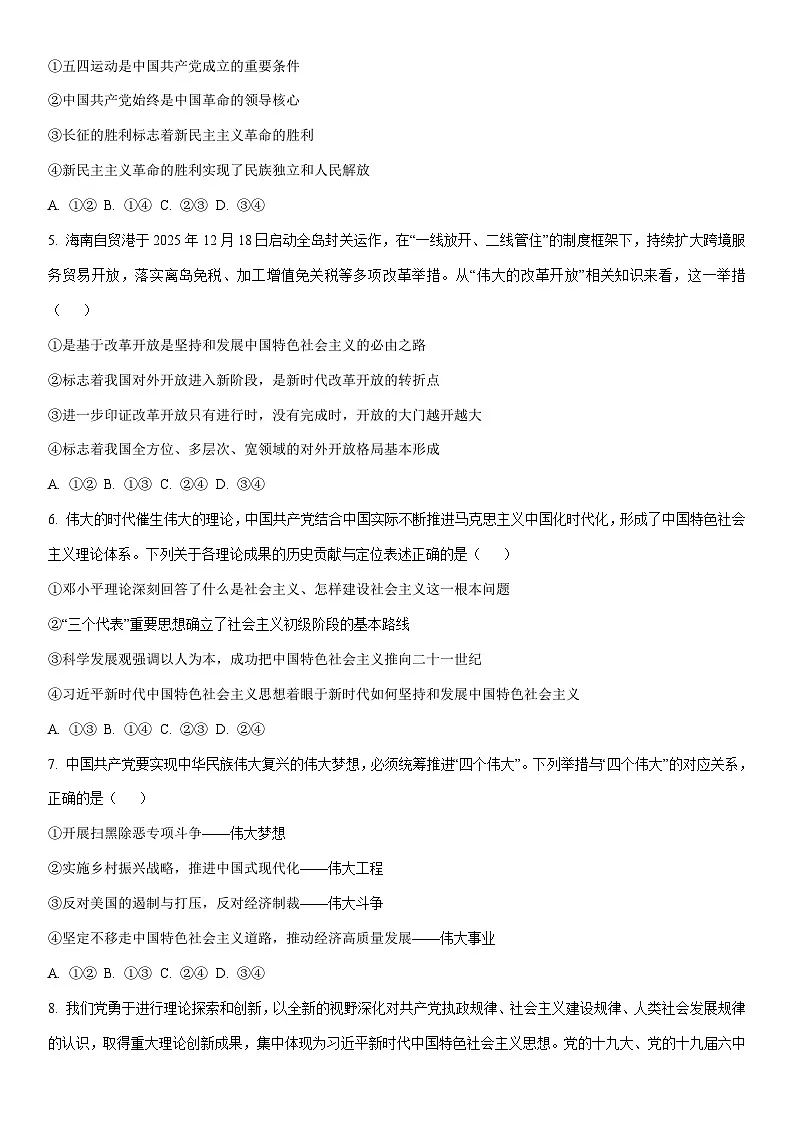 ①五四运动是中国共产党成立的重要条件

②中国共产党始终是中国革命的领导核心

③长征的胜利标志着新民主主义革命的胜利

④新民主主义革命的胜利实现了民族独立和人民解放

A. ①② B. ①④ C. ②③ D. ③④

5. 海南自贸港于2025年12月18日启动全岛封关运作，在“一线放开、二线管住”的制度框架下，持续扩大跨境服务贸易开放，落实离岛免税、加工增值免关税等多项改革举措。从“伟大的改革开放”相关知识来看，这一举措（　）

①是基于改革开放是坚持和发展中国特色社会主义的必由之路

②标志着我国对外开放进入新阶段，是新时代改革开放的转折点

③进一步印证改革开放只有进行时，没有完成时，开放的大门越开越大

④标志着我国全方位、多层次、宽领域的对外开放格局基本形成

A. ①② B. ①③ C. ②④ D. ③④

6. 伟大的时代催生伟大的理论，中国共产党结合中国实际不断推进马克思主义中国化时代化，形成了中国特色社会主义理论体系。下列关于各理论成果的历史贡献与定位表述正确的是（　）

①邓小平理论深刻回答了什么是社会主义、怎样建设社会主义这一根本问题

②“三个代表”重要思想确立了社会主义初级阶段的基本路线

③科学发展观强调以人为本，成功把中国特色社会主义推向二十一世纪

④习近平新时代中国特色社会主义思想着眼于新时代如何坚持和发展中国特色社会主义

A. ①③ B. ①④ C. ②③ D. ②④

7. 中国共产党要实现中华民族伟大复兴的伟大梦想，必须统筹推进“四个伟大”。下列举措与“四个伟大”的对应关系，正确的是（　）

①开展扫黑除恶专项斗争——伟大梦想

②实施乡村振兴战略，推进中国式现代化——伟大工程

③反对美国的遏制与打压，反对经济制裁——伟大斗争

④坚定不移走中国特色社会主义道路，推动经济高质量发展——伟大事业

A. ①② B. ①③ C. ②④ D. ③④

8. 我们党勇于进行理论探索和创新，以全新的视野深化对共产党执政规律、社会主义建设规律、人类社会发展规律的认识，取得重大理论创新成果，集中体现为习近平新时代中国特色社会主义思想。党的十九大、党的十九届六中